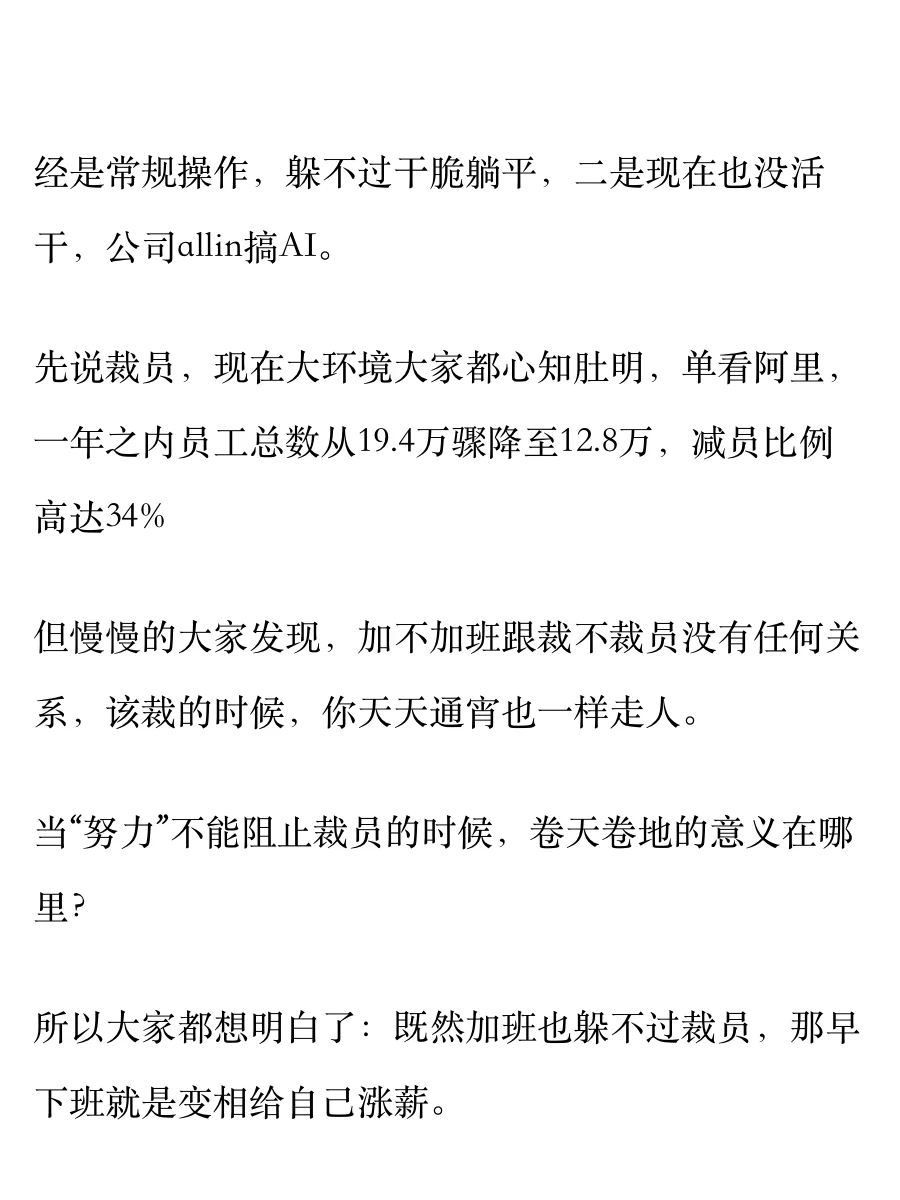 经是常规操作，躲不过干脆躺平，二是现在也没活干，公司allin搞AI。

先说裁员，现在大环境大家都心知肚明，单看阿里，一年之内员工总数从19.4万骤降至12.8万，减员比例高达34%

但慢慢的大家发现，加不加班跟裁不裁员没有任何关系，该裁的时候，你天天通宵也一样走人。

当“努力”不能阻止裁员的时候，卷天卷地的意义在哪里？

所以大家都想明白了：既然加班也躲不过裁员，那早下班就是变相给自己涨薪。